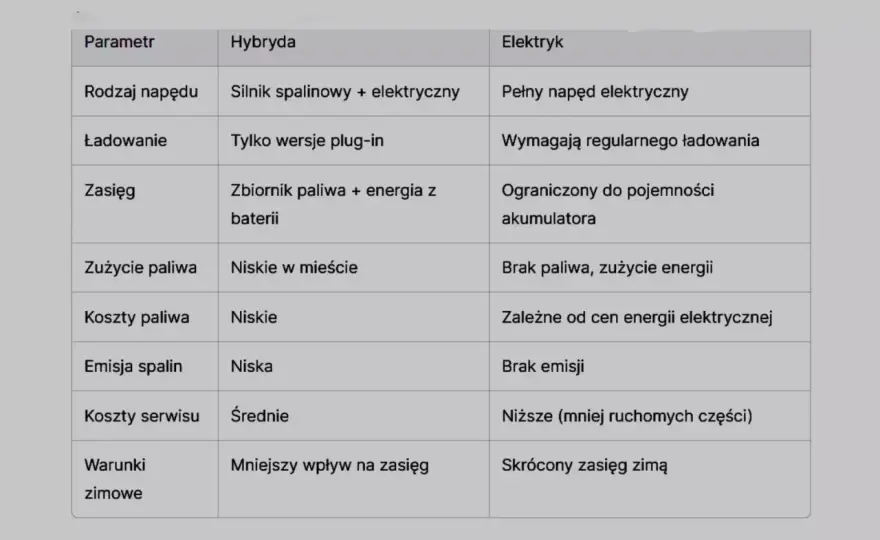 | Parametr | Hybryda | Elektryk |
|---|---|---|
| Rodzaj napędu | Silnik spalinowy + elektryczny | Pełny napęd elektryczny |
| Ładowanie | Tylko wersje plug-in | Wymagają regularnego ładowania |
| Zasięg | Zbiornik paliwa + energia z baterii | Ograniczony do pojemności akumulatora |
| Zużycie paliwa | Niskie w mieście | Brak paliwa, zużycie energii |
| Koszty paliwa | Niskie | Zależne od cen energii elektrycznej |
| Emisja spalin | Niska | Brak emisji |
| Koszty serwisu | Średnie | Niższe (mniej ruchomych części) |
| Warunki zimowe | Mniejszy wpływ na zasięg | Skrócony zasięg zimą |